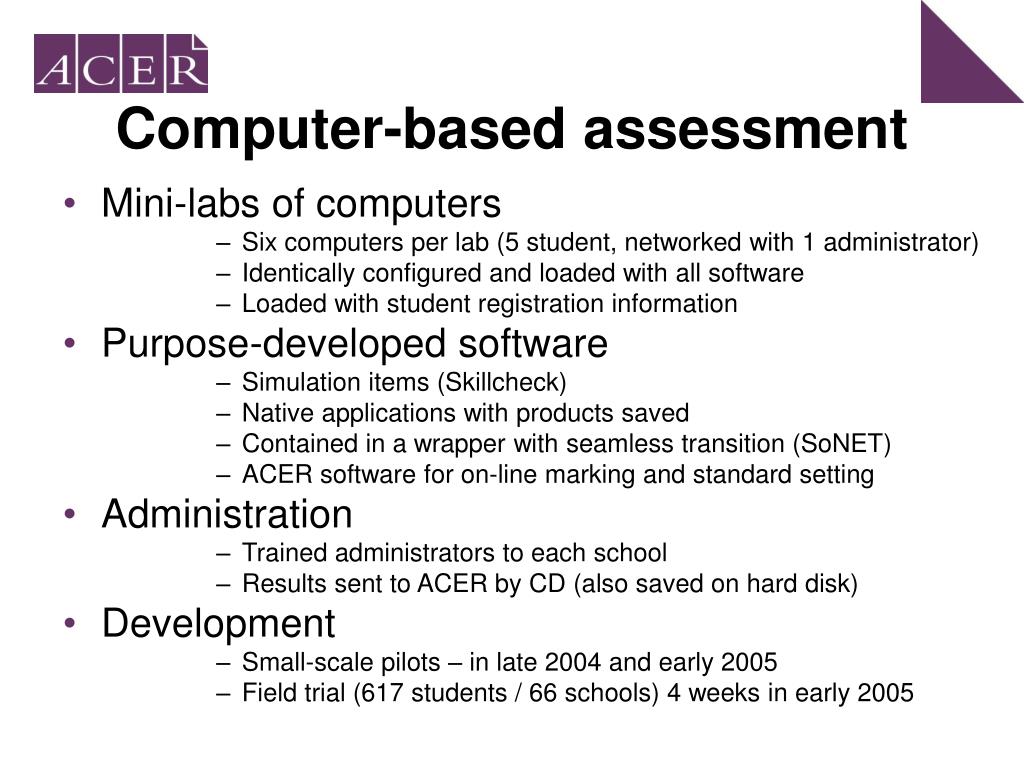 ACER

Computer-based assessment

• Mini-labs of computers
– Six computers per lab (5 student, networked with 1 administrator)
– Identically configured and loaded with all software
– Loaded with student registration information
• Purpose-developed software
– Simulation items (Skillcheck)
– Native applications with products saved
– Contained in a wrapper with seamless transition (SoNET)
– ACER software for on-line marking and standard setting
• Administration
– Trained administrators to each school
– Results sent to ACER by CD (also saved on hard disk)
• Development
– Small-scale pilots – in late 2004 and early 2005
– Field trial (617 students / 66 schools) 4 weeks in early 2005